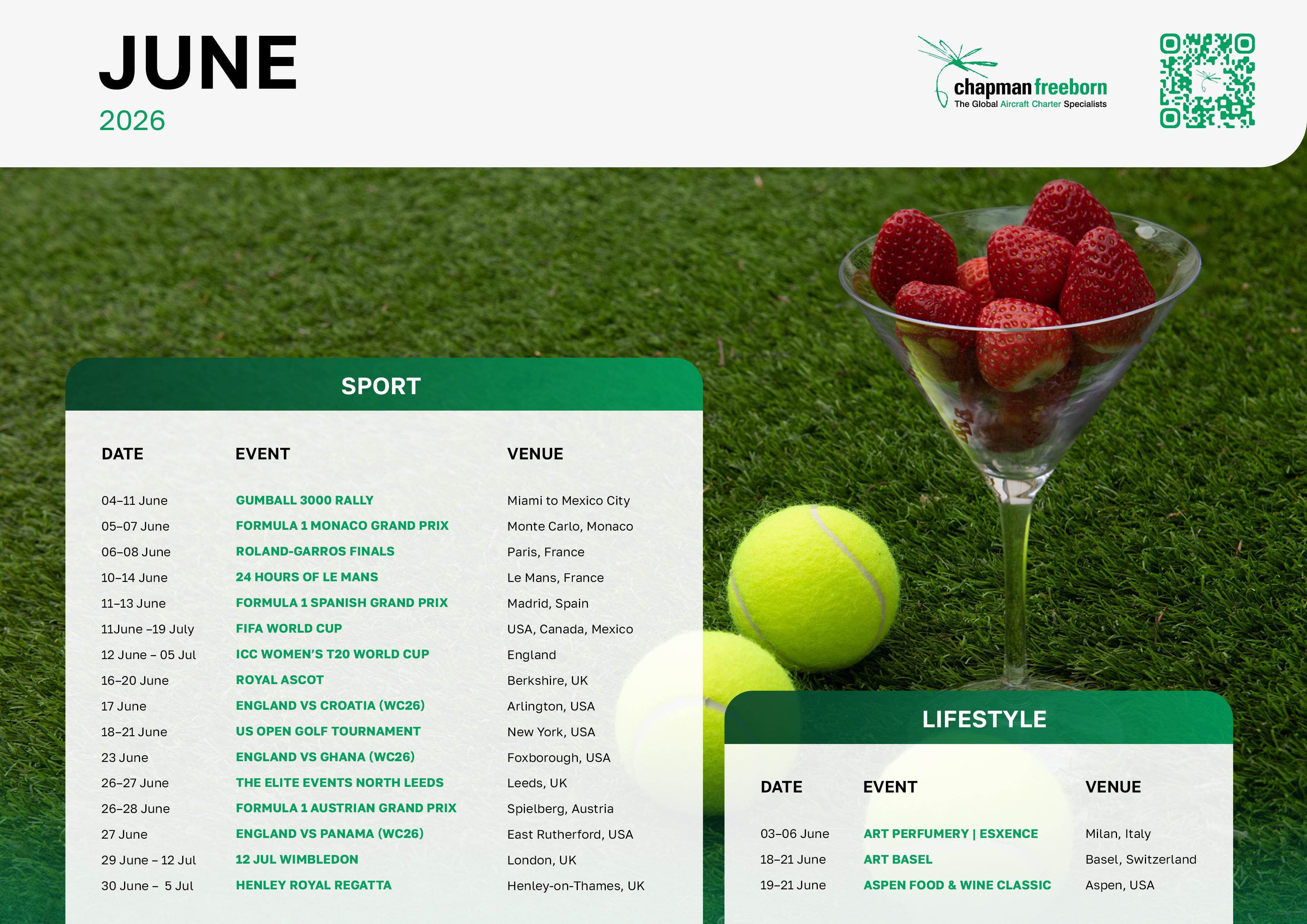 JUNE
2026

chapman freeborn
The Global Aircraft Charter Specialists

SPORT

| DATE | EVENT | VENUE |
|---|---|---|
| 04–11 June | GUMBALL 3000 RALLY | Miami to Mexico City |
| 05–07 June | FORMULA 1 MONACO GRAND PRIX | Monte Carlo, Monaco |
| 06–08 June | ROLAND-GARROS FINALS | Paris, France |
| 10–14 June | 24 HOURS OF LE MANS | Le Mans, France |
| 11–13 June | FORMULA 1 SPANISH GRAND PRIX | Madrid, Spain |
| 11June –19 July | FIFA WORLD CUP | USA, Canada, Mexico |
| 12 June – 05 Jul | ICC WOMEN'S T20 WORLD CUP | England |
| 16–20 June | ROYAL ASCOT | Berkshire, UK |
| 17 June | ENGLAND VS CROATIA (WC26) | Arlington, USA |
| 18–21 June | US OPEN GOLF TOURNAMENT | New York, USA |
| 23 June | ENGLAND VS GHANA (WC26) | Foxborough, USA |
| 26–27 June | THE ELITE EVENTS NORTH LEEDS | Leeds, UK |
| 26–28 June | FORMULA 1 AUSTRIAN GRAND PRIX | Spielberg, Austria |
| 27 June | ENGLAND VS PANAMA (WC26) | East Rutherford, USA |
| 29 June – 12 Jul | 12 JUL WIMBLEDON | London, UK |
| 30 June – 5 Jul | HENLEY ROYAL REGATTA | Henley-on-Thames, UK |

LIFESTYLE

| DATE | EVENT | VENUE |
|---|---|---|
| 03–06 June | ART PERFUMERY \| ESXENCE | Milan, Italy |
| 18–21 June | ART BASEL | Basel, Switzerland |
| 19–21 June | ASPEN FOOD & WINE CLASSIC | Aspen, USA |